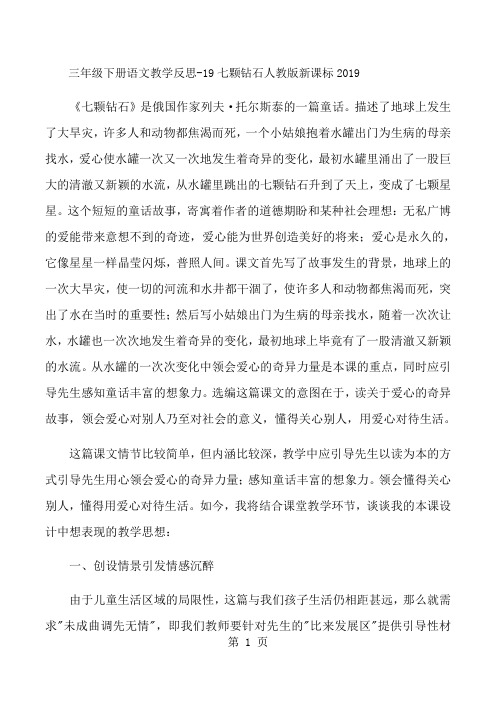 三年级下册语文教学反思-19 七颗钻石人教版新课标 2019

《七颗钻石》是俄国作家列夫·托尔斯泰的一篇童话。描述了地球上发生了大旱灾，许多人和动物都焦渴而死，一个小姑娘抱着水罐出门为生病的母亲找水，爱心使水罐一次又一次地发生着奇异的变化，最初水罐里涌出了一股巨大的清澈又新颖的水流，从水罐里跳出的七颗钻石升到了天上，变成了七颗星星。这个短短的童话故事，寄寓着作者的道德期盼和某种社会理想：无私广博的爱能带来意想不到的奇迹，爱心能为世界创造美好的将来；爱心是永久的，它像星星一样晶莹闪烁，普照人间。课文首先写了故事发生的背景，地球上的一次大旱灾，使一切的河流和水井都干涸了，使许多人和动物都焦渴而死，突出了水在当时的重要性；然后写小姑娘出门为生病的母亲找水，随着一次次让水，水罐也一次次地发生着奇异的变化，最初地球上毕竟有了一股清澈又新颖的水流。从水罐的一次次变化中领会爱心的奇异力量是本课的重点，同时应引导先生感知童话丰富的想象力。选编这篇课文的意图在于，读关于爱心的奇异故事，领会爱心对别人乃至对社会的意义，懂得关心别人，用爱心对待生活。

这篇课文情节比较简单，但内涵比较深，教学中应引导先生以读为本的方式引导先生用心领会爱心的奇异力量；感知童话丰富的想象力。领会懂得关心别人，懂得用爱心对待生活。如今，我将结合课堂教学环节，谈谈我的本课设计中想表现的教学思想：

一、创设情景引发情感沉醉

由于儿童生活区域的局限性，这篇与我们孩子生活仍相距甚远，那么就需求"未成曲调先无情"，即我们教师要针对先生的"比来发展区"提供引导性材

第 1 页